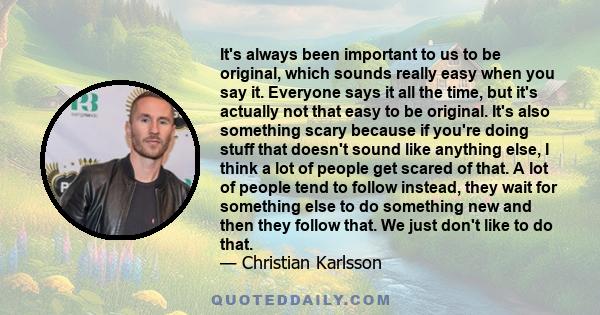 It's always been important to us to be original, which sounds really easy when you say it. Everyone says it all the time, but it's actually not that easy to be original. It's also something scary because if you're doing stuff that doesn't sound like anything else, I think a lot of people get scared of that. A lot of people tend to follow instead, they wait for something else to do something new and then they follow that. We just don't like to do that.
— Christian Karlsson

QUOTEDDAILY.COM